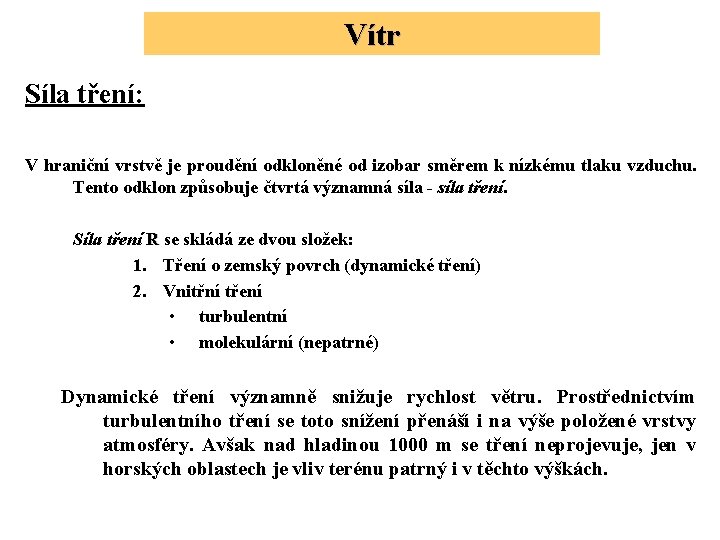 Vítr

Síla tření:

V hraniční vrstvě je proudění odkloněné od izobar směrem k nízkému tlaku vzduchu. Tento odklon způsobuje čtvrtá významná síla - síla tření.

Síla tření R se skládá ze dvou složek:
1. Tření o zemský povrch (dynamické tření)
2. Vnitřní tření
• turbulentní
• molekulární (nepatrné)

Dynamické tření významně snižuje rychlost větru. Prostřednictvím turbulentního tření se toto snížení přenáší i na výše položené vrstvy atmosféry. Avšak nad hladinou 1000 m se tření neprojevuje, jen v horských oblastech je vliv terénu patrný i v těchto výškách.